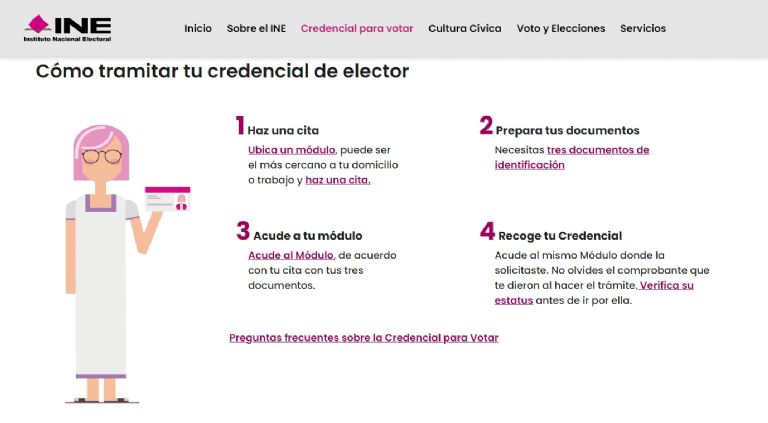 INE
Instituto Nacional Electoral

Inicio Sobre el INE Credencial para votar Cultura Cívica Voto y Elecciones Servicios

Cómo tramitar tu credencial de elector

1 Haz una cita
Ubica un módulo, puede ser el más cercano a tu domicilio o trabajo y haz una cita.

2 Prepara tus documentos
Necesitas tres documentos de identificación

3 Acude a tu módulo
Acude al Módulo, de acuerdo con tu cita con tus tres documentos.

4 Recoge tu Credencial
Acude al mismo Módulo donde la solicitaste. No olvides el comprobante que te dieron al hacer el trámite. Verifica su estatus antes de ir por ella.

Preguntas frecuentes sobre la Credencial para Votar